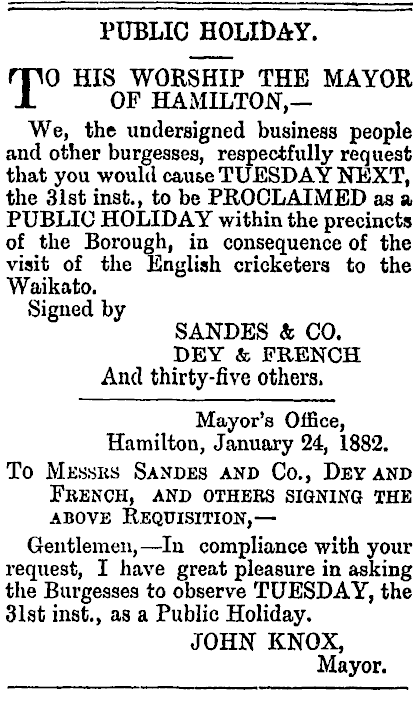 PUBLIC HOLIDAY.

TO HIS WORSHIP THE MAYOR OF HAMILTON,—

We, the undersigned business people and other burgesses, respectfully request that you would cause TUESDAY NEXT, the 31st inst., to be PROCLAIMED as a PUBLIC HOLIDAY within the precincts of the Borough, in consequence of the visit of the English cricketers to the Waikato.

Signed by
SANDES & CO.
DEY & FRENCH
And thirty-five others.

Mayor's Office,
Hamilton, January 24, 1882.

To Messrs Sandes and Co., Dey and French, and others signing the above Requisition,—

Gentlemen,—In compliance with your request, I have great pleasure in asking the Burgesses to observe TUESDAY, the 31st inst., as a Public Holiday.

JOHN KNOX,
Mayor.